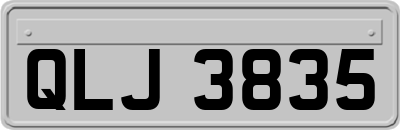 QLJ 3835